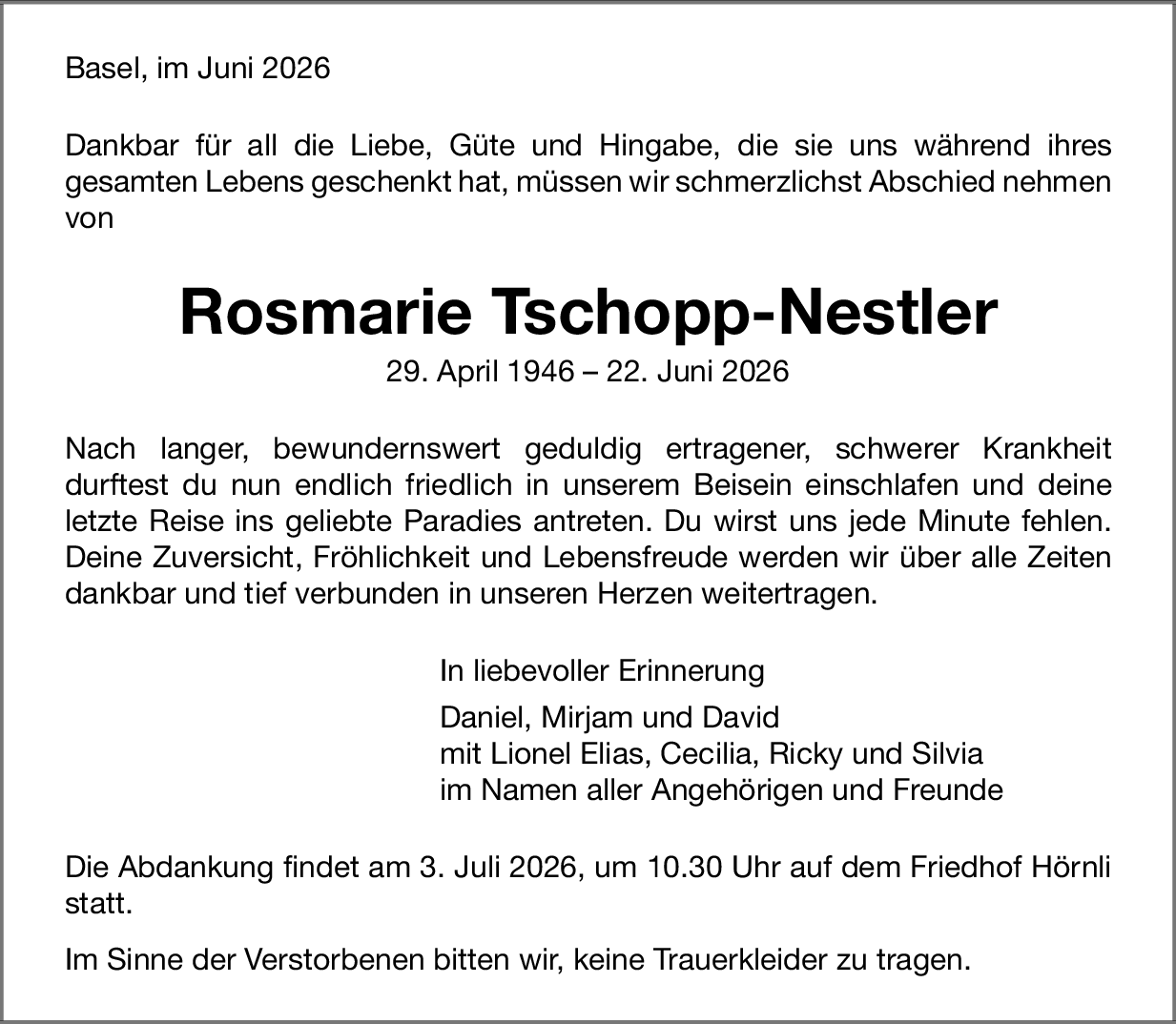 Basel, im Juni 2026

Dankbar für all die Liebe, Güte und Hingabe, die sie uns während ihres gesamten Lebens geschenkt hat, müssen wir schmerzlichst Abschied nehmen von

Rosmarie Tschopp-Nestler

29. April 1946 – 22. Juni 2026

Nach langer, bewundernswert geduldig ertragener, schwerer Krankheit durftest du nun endlich friedlich in unserem Beisein einschlafen und deine letzte Reise ins geliebte Paradies antreten. Du wirst uns jede Minute fehlen. Deine Zuversicht, Fröhlichkeit und Lebensfreude werden wir über alle Zeiten dankbar und tief verbunden in unseren Herzen weitertragen.

In liebevoller Erinnerung

Daniel, Mirjam und David
mit Lionel Elias, Cecilia, Ricky und Silvia
im Namen aller Angehörigen und Freunde

Die Abdankung findet am 3. Juli 2026, um 10.30 Uhr auf dem Friedhof Hörnli statt.

Im Sinne der Verstorbenen bitten wir, keine Trauerkleider zu tragen.